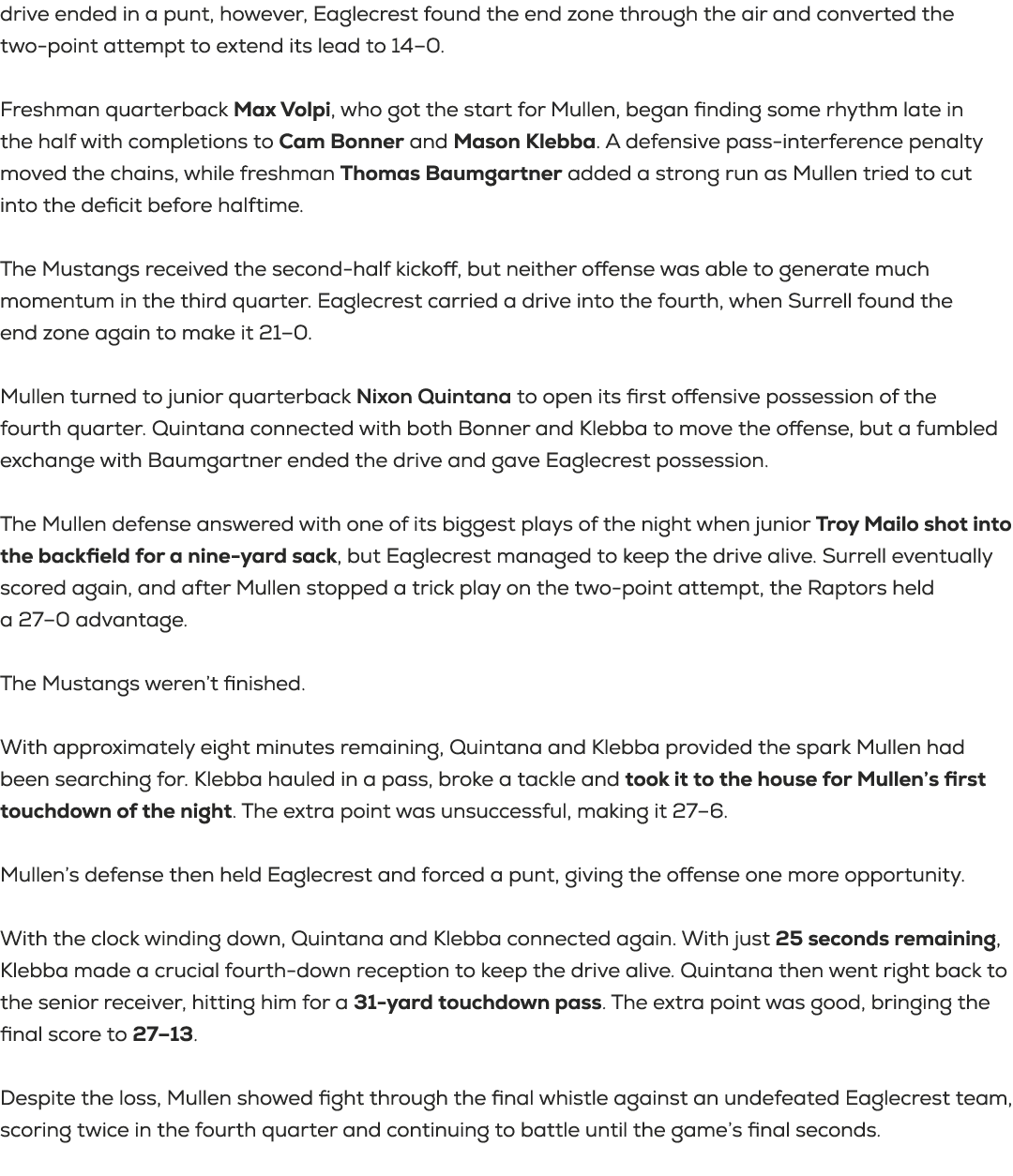 drive ended in a punt, however, Eaglecrest found the end zone through the air and converted the two-point attempt to extend its lead to 14–0.

Freshman quarterback Max Volpi, who got the start for Mullen, began finding some rhythm late in the half with completions to Cam Bonner and Mason Klebba. A defensive pass-interference penalty moved the chains, while freshman Thomas Baumgartner added a strong run as Mullen tried to cut into the deficit before halftime.

The Mustangs received the second-half kickoff, but neither offense was able to generate much momentum in the third quarter. Eaglecrest carried a drive into the fourth, when Surrell found the end zone again to make it 21–0.

Mullen turned to junior quarterback Nixon Quintana to open its first offensive possession of the fourth quarter. Quintana connected with both Bonner and Klebba to move the offense, but a fumbled exchange with Baumgartner ended the drive and gave Eaglecrest possession.

The Mullen defense answered with one of its biggest plays of the night when junior Troy Mailo shot into the backfield for a nine-yard sack, but Eaglecrest managed to keep the drive alive. Surrell eventually scored again, and after Mullen stopped a trick play on the two-point attempt, the Raptors held a 27–0 advantage.

The Mustangs weren't finished.

With approximately eight minutes remaining, Quintana and Klebba provided the spark Mullen had been searching for. Klebba hauled in a pass, broke a tackle and took it to the house for Mullen's first touchdown of the night. The extra point was unsuccessful, making it 27–6.

Mullen's defense then held Eaglecrest and forced a punt, giving the offense one more opportunity.

With the clock winding down, Quintana and Klebba connected again. With just 25 seconds remaining, Klebba made a crucial fourth-down reception to keep the drive alive. Quintana then went right back to the senior receiver, hitting him for a 31-yard touchdown pass. The extra point was good, bringing the final score to 27–13.

Despite the loss, Mullen showed fight through the final whistle against an undefeated Eaglecrest team, scoring twice in the fourth quarter and continuing to battle until the game's final seconds.